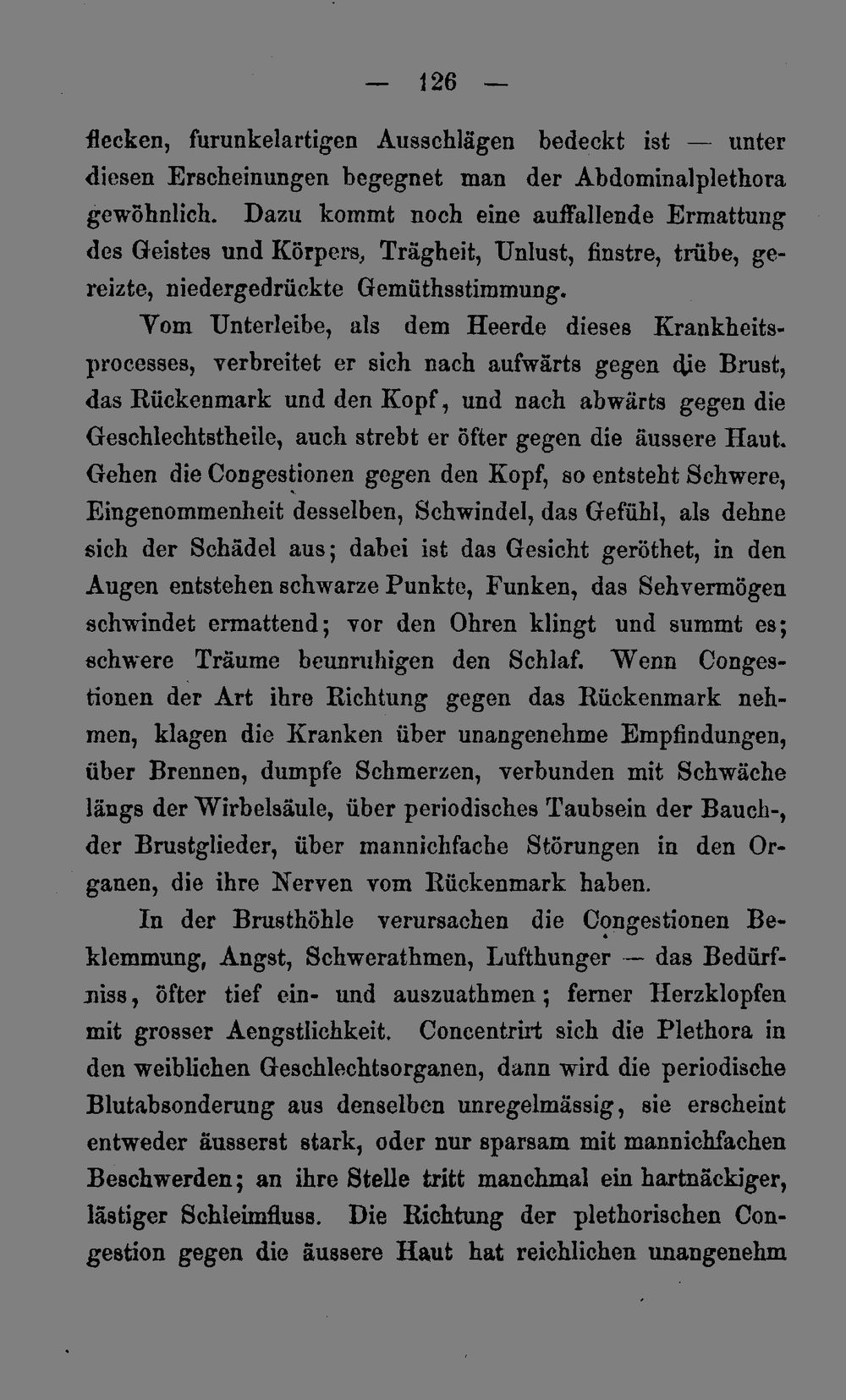 — 126 —

flecken, furunkelartigen Ausschlägen bedeckt ist — unter diesen Erscheinungen begegnet man der Abdominalplethora gewöhnlich. Dazu kommt noch eine auffallende Ermattung des Geistes und Körpers, Trägheit, Unlust, finstre, trübe, gereizte, niedergedrückte Gemüthsstimmung.

Vom Unterleibe, als dem Heerde dieses Krankheitsprocesses, verbreitet er sich nach aufwärts gegen die Brust, das Rückenmark und den Kopf, und nach abwärts gegen die Geschlechtstheile, auch strebt er öfter gegen die äussere Haut. Gehen die Congestionen gegen den Kopf, so entsteht Schwere, Eingenommenheit desselben, Schwindel, das Gefühl, als dehne sich der Schädel aus; dabei ist das Gesicht geröthet, in den Augen entstehen schwarze Punkte, Funken, das Sehvermögen schwindet ermattend; vor den Ohren klingt und summt es; schwere Träume beunruhigen den Schlaf. Wenn Congestionen der Art ihre Richtung gegen das Rückenmark nehmen, klagen die Kranken über unangenehme Empfindungen, über Brennen, dumpfe Schmerzen, verbunden mit Schwäche längs der Wirbelsäule, über periodisches Taubsein der Bauch-, der Brustglieder, über mannichfache Störungen in den Organen, die ihre Nerven vom Rückenmark haben.

In der Brusthöhle verursachen die Congestionen Beklemmung, Angst, Schwerathmen, Lufthunger — das Bedürfniss, öfter tief ein- und auszuathmen; ferner Herzklopfen mit grosser Aengstlichkeit. Concentrirt sich die Plethora in den weiblichen Geschlechtsorganen, dann wird die periodische Blutabsonderung aus denselben unregelmässig, sie erscheint entweder äusserst stark, oder nur sparsam mit mannichfachen Beschwerden; an ihre Stelle tritt manchmal ein hartnäckiger, lästiger Schleimfluss. Die Richtung der plethorischen Congestion gegen die äussere Haut hat reichlichen unangenehm